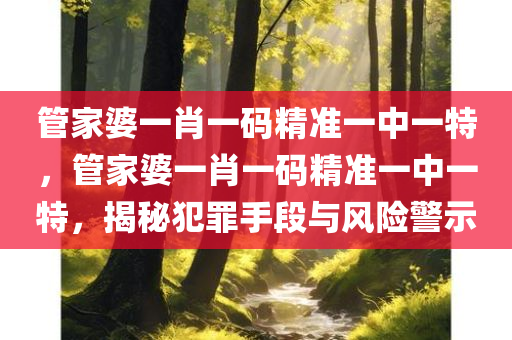 管家婆一肖一码精准一中一特，管家婆一肖一码精准一中一特，揭秘犯罪手段与风险警示